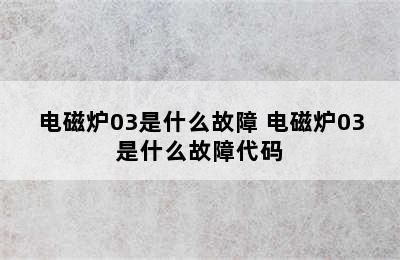 电磁炉03是什么故障 电磁炉03是什么故障代码